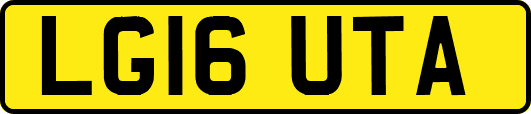 LG16 UTA